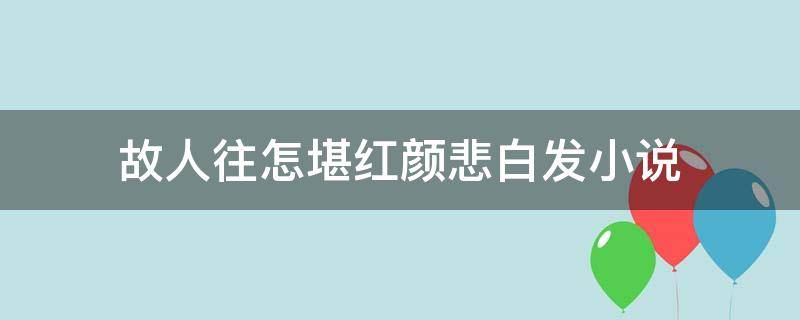 故人往怎堪红颜悲白发小说